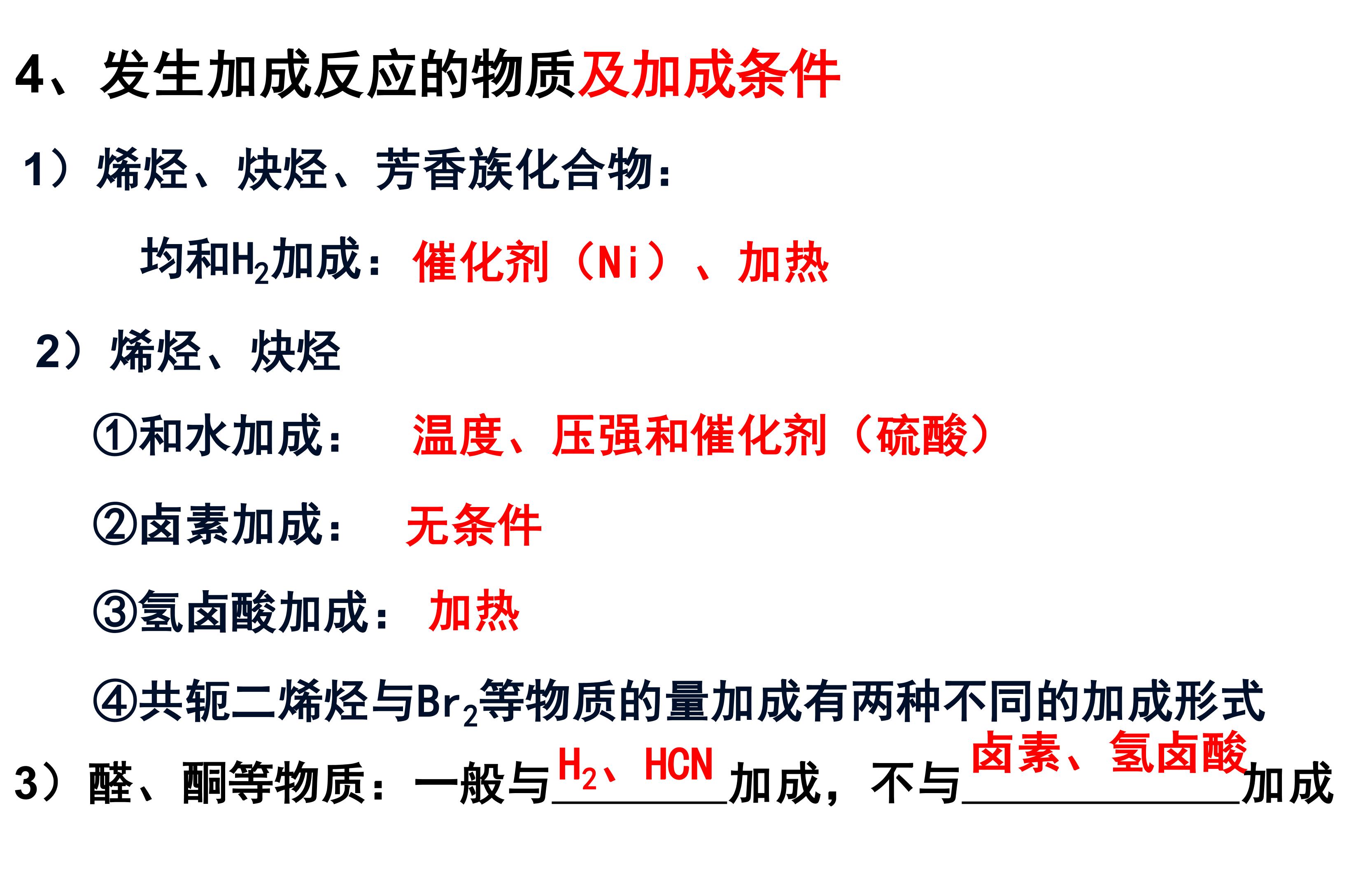 4、发生加成反应的物质及加成条件

1）烯烃、炔烃、芳香族化合物：

均和$H_2$加成：催化剂（Ni）、加热

2）烯烃、炔烃

①和水加成： 温度、压强和催化剂（硫酸）

②卤素加成： 无条件

③氢卤酸加成： 加热

④共轭二烯烃与$Br_2$等物质的量加成有两种不同的加成形式

3）醛、酮等物质：一般与$H_2$、HCN加成，不与卤素、氢卤酸加成